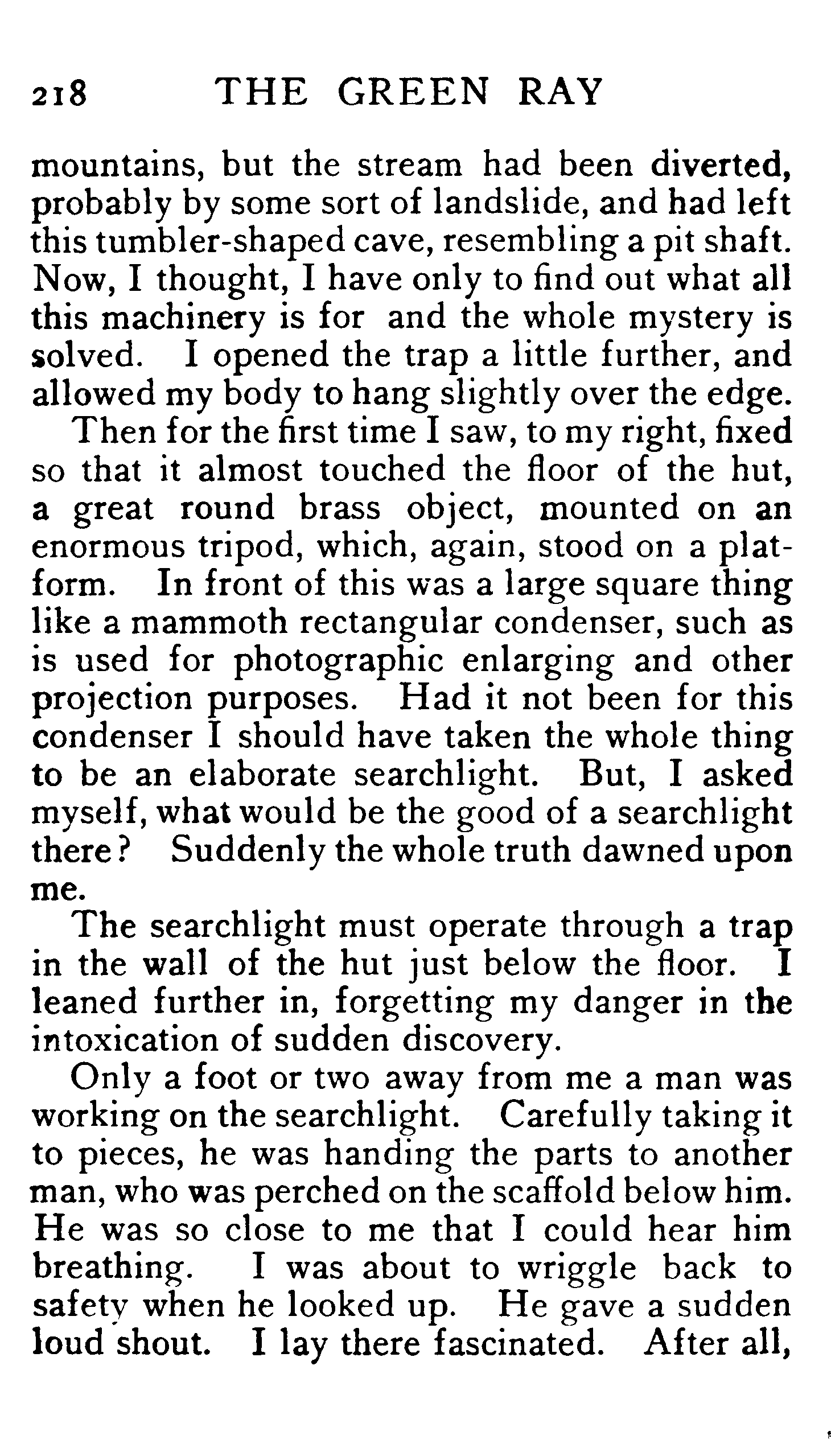 218 THE GREEN RAY

mountains, but the stream had been diverted, probably by some sort of landslide, and had left this tumbler-shaped cave, resembling a pit shaft. Now, I thought, I have only to find out what all this machinery is for and the whole mystery is solved. I opened the trap a little further, and allowed my body to hang slightly over the edge.

Then for the first time I saw, to my right, fixed so that it almost touched the floor of the hut, a great round brass object, mounted on an enormous tripod, which, again, stood on a platform. In front of this was a large square thing like a mammoth rectangular condenser, such as is used for photographic enlarging and other projection purposes. Had it not been for this condenser I should have taken the whole thing to be an elaborate searchlight. But, I asked myself, what would be the good of a searchlight there? Suddenly the whole truth dawned upon me.

The searchlight must operate through a trap in the wall of the hut just below the floor. I leaned further in, forgetting my danger in the intoxication of sudden discovery.

Only a foot or two away from me a man was working on the searchlight. Carefully taking it to pieces, he was handing the parts to another man, who was perched on the scaffold below him. He was so close to me that I could hear him breathing. I was about to wriggle back to safety when he looked up. He gave a sudden loud shout. I lay there fascinated. After all,